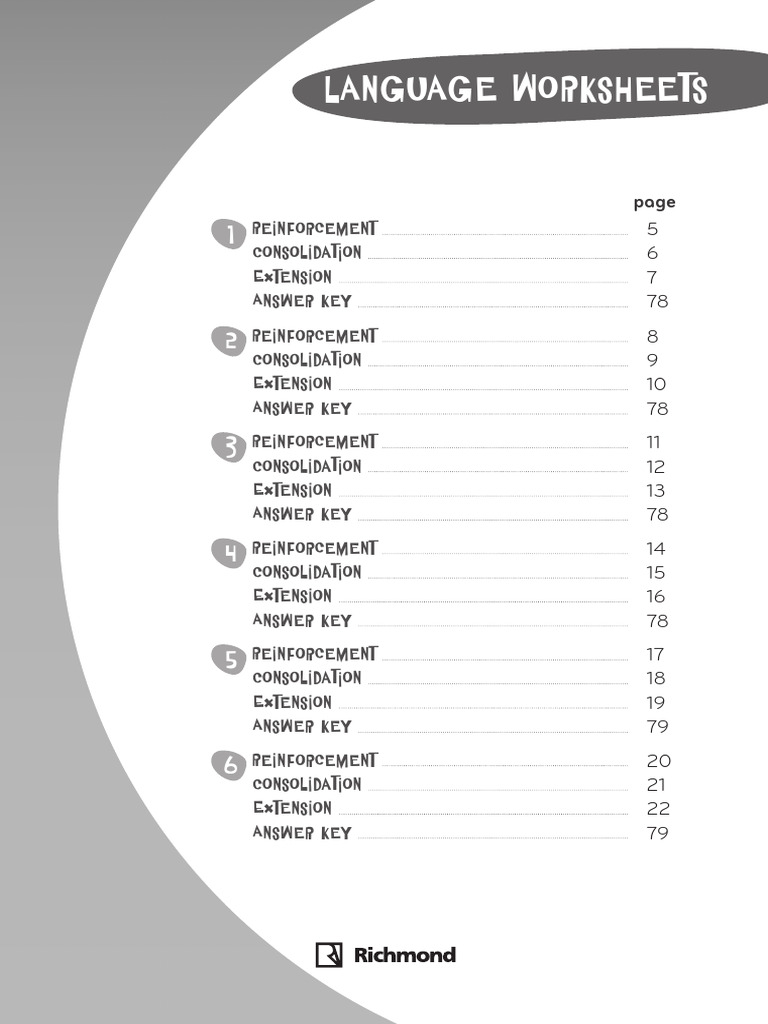 LANGUAGE WORKSHEETS

page

1 REINFORCEMENT 5
CONSOLIDATION 6
EXTENSION 7
ANSWER KEY 78

2 REINFORCEMENT 8
CONSOLIDATION 9
EXTENSION 10
ANSWER KEY 78

3 REINFORCEMENT 11
CONSOLIDATION 12
EXTENSION 13
ANSWER KEY 78

4 REINFORCEMENT 14
CONSOLIDATION 15
EXTENSION 16
ANSWER KEY 78

5 REINFORCEMENT 17
CONSOLIDATION 18
EXTENSION 19
ANSWER KEY 79

6 REINFORCEMENT 20
CONSOLIDATION 21
EXTENSION 22
ANSWER KEY 79

Richmond